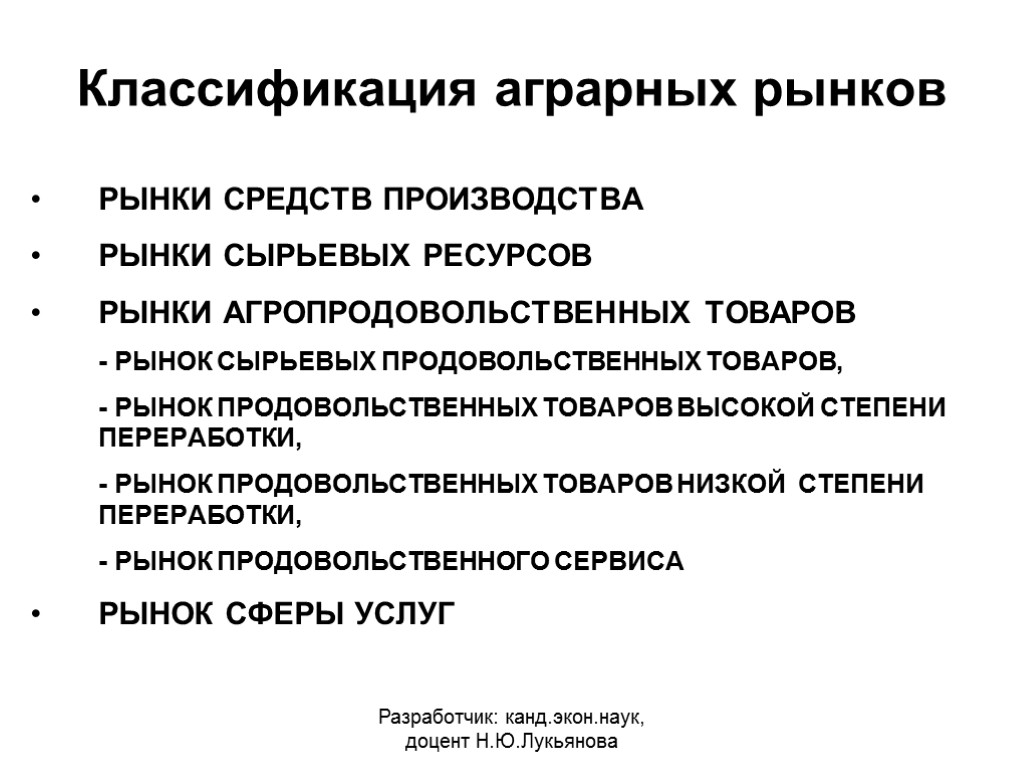 Классификация аграрных рынков

• РЫНКИ СРЕДСТВ ПРОИЗВОДСТВА

• РЫНКИ СЫРЬЕВЫХ РЕСУРСОВ

• РЫНКИ АГРОПРОДОВОЛЬСТВЕННЫХ ТОВАРОВ

- РЫНОК СЫРЬЕВЫХ ПРОДОВОЛЬСТВЕННЫХ ТОВАРОВ,

- РЫНОК ПРОДОВОЛЬСТВЕННЫХ ТОВАРОВ ВЫСОКОЙ СТЕПЕНИ ПЕРЕРАБОТКИ,

- РЫНОК ПРОДОВОЛЬСТВЕННЫХ ТОВАРОВ НИЗКОЙ СТЕПЕНИ ПЕРЕРАБОТКИ,

- РЫНОК ПРОДОВОЛЬСТВЕННОГО СЕРВИСА

• РЫНОК СФЕРЫ УСЛУГ

Разработчик: канд.экон.наук, доцент Н.Ю.Лукьянова